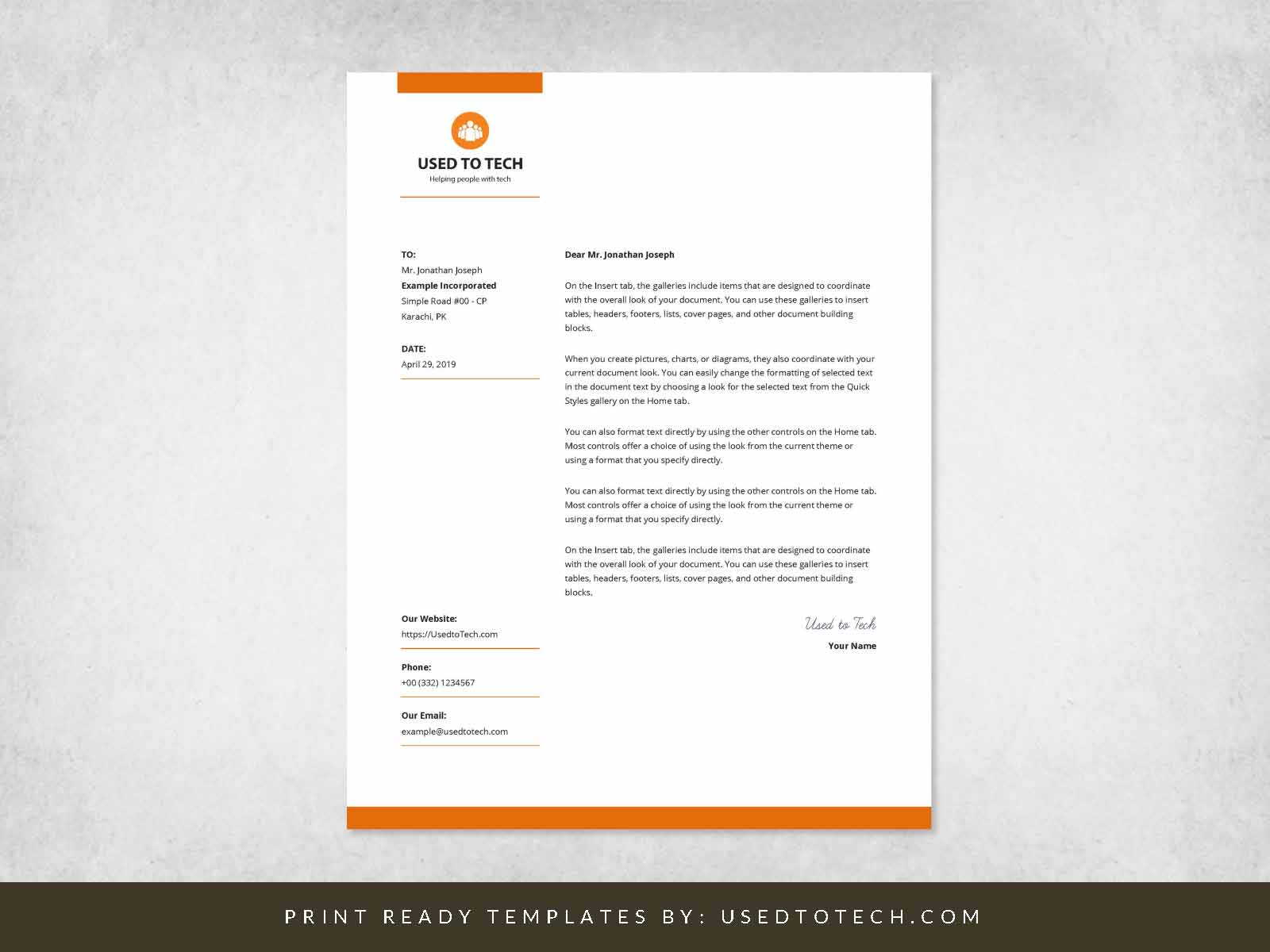 USED TO TECH
Helping people with tech

TO:
Mr. Jonathan Joseph
Example Incorporated
Simple Road #00 - CP
Karachi, PK

DATE:
April 29, 2019

Our Website:
https://UsedtoTech.com

Phone:
+00 (332) 1234567

Our Email:
example@usedtotech.com

Dear Mr. Jonathan Joseph

On the Insert tab, the galleries include items that are designed to coordinate with the overall look of your document. You can use these galleries to insert tables, headers, footers, lists, cover pages, and other document building blocks.

When you create pictures, charts, or diagrams, they also coordinate with your current document look. You can easily change the formatting of selected text in the document text by choosing a look for the selected text from the Quick Styles gallery on the Home tab.

You can also format text directly by using the other controls on the Home tab. Most controls offer a choice of using the look from the current theme or using a format that you specify directly.

You can also format text directly by using the other controls on the Home tab. Most controls offer a choice of using the look from the current theme or using a format that you specify directly.

On the Insert tab, the galleries include items that are designed to coordinate with the overall look of your document. You can use these galleries to insert tables, headers, footers, lists, cover pages, and other document building blocks.

Used to Tech
Your Name

PRINT READY TEMPLATES BY: USEDTOTECH.COM